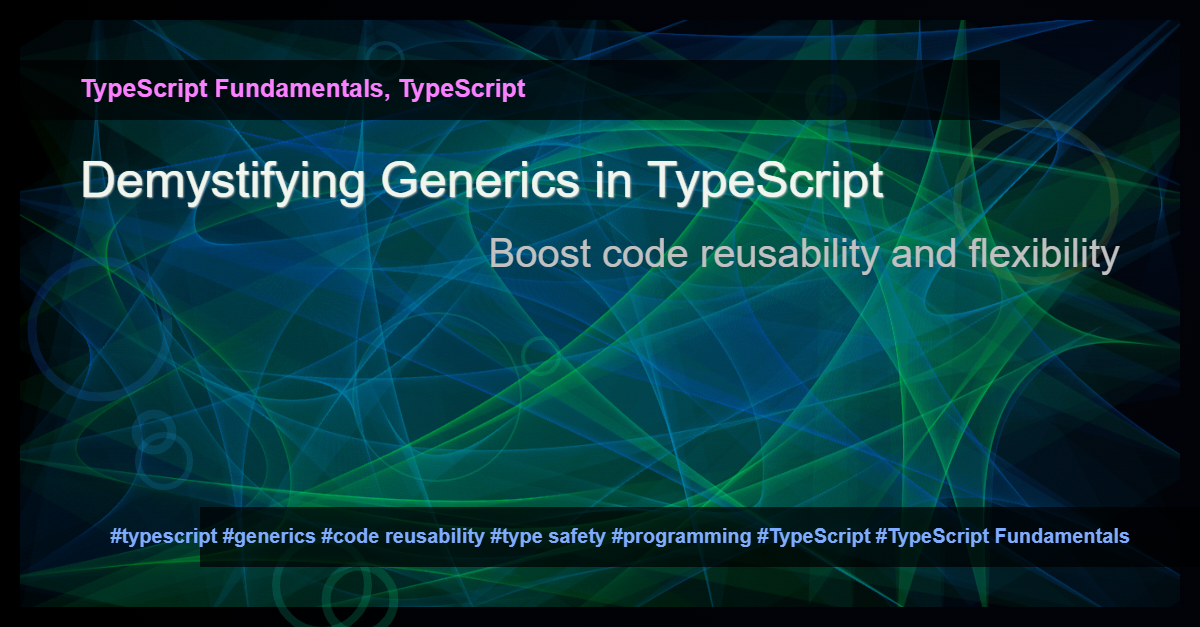 TypeScript Fundamentals, TypeScript

Demystifying Generics in TypeScript

Boost code reusability and flexibility

#typescript #generics #code reusability #type safety #programming #TypeScript #TypeScript Fundamentals